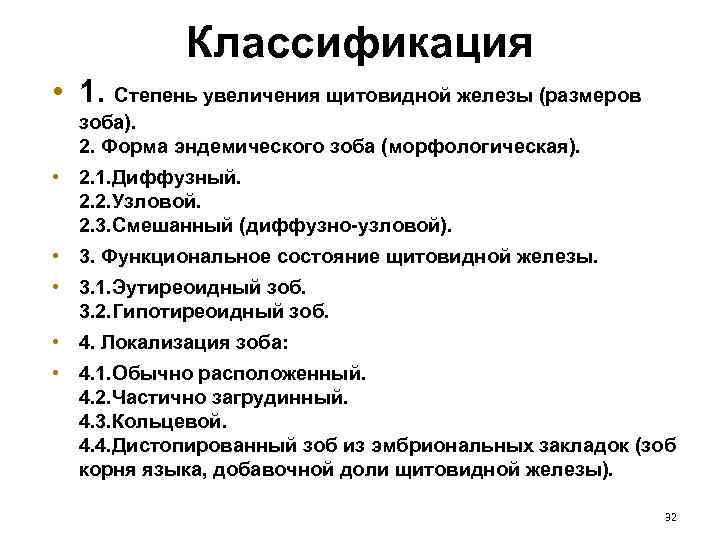 Классификация

• 1. Степень увеличения щитовидной железы (размеров зоба).
2. Форма эндемического зоба (морфологическая).

• 2.1.Диффузный.
2.2.Узловой.
2.3.Смешанный (диффузно-узловой).

• 3. Функциональное состояние щитовидной железы.

• 3.1.Эутиреоидный зоб.
3.2.Гипотиреоидный зоб.

• 4. Локализация зоба:

• 4.1.Обычно расположенный.
4.2.Частично загрудинный.
4.3.Кольцевой.
4.4.Дистопированный зоб из эмбриональных закладок (зоб корня языка, добавочной доли щитовидной железы).

32